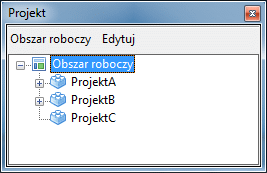 Projekt

Obszar roboczy Edytuj

Obszar roboczy
ProjektA
ProjektB
ProjektC